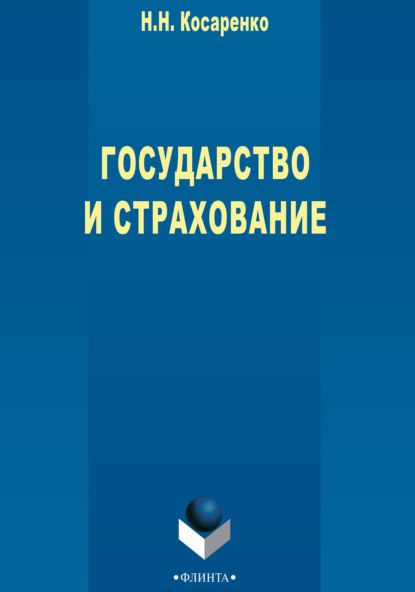 Н.Н. Косаренко

ГОСУДАРСТВО И СТРАХОВАНИЕ

•ФЛИНТА•